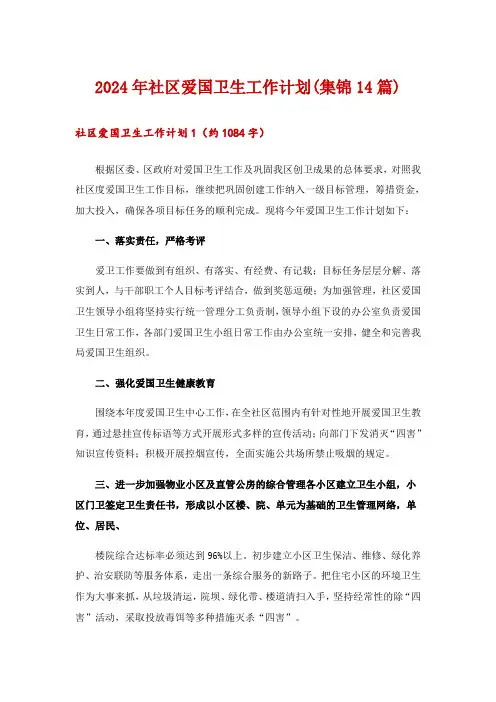 2024年社区爱国卫生工作计划(集锦14篇)

社区爱国卫生工作计划1（约1084字）

根据区委、区政府对爱国卫生工作及巩固我区创卫成果的总体要求，对照我社区度爱国卫生工作目标，继续把巩固创建工作纳入一级目标管理，筹措资金，加大投入，确保各项目标任务的顺利完成。现将今年爱国卫生工作计划如下：

一、落实责任，严格考评

爱卫工作要做到有组织、有落实、有经费、有记载；目标任务层层分解、落实到人，与干部职工个人目标考评结合，做到奖惩逗硬；为加强管理，社区爱国卫生领导小组将坚持实行统一管理分工负责制，领导小组下设的办公室负责爱国卫生日常工作，各部门爱国卫生小组日常工作由办公室统一安排，健全和完善我局爱国卫生组织。

二、强化爱国卫生健康教育

围绕本年度爱国卫生中心工作，在全社区范围内有针对性地开展爱国卫生教育，通过悬挂宣传标语等方式开展形式多样的宣传活动；向部门下发消灭“四害”知识宣传资料；积极开展控烟宣传，全面实施公共场所禁止吸烟的规定。

三、进一步加强物业小区及直管公房的综合管理各小区建立卫生小组，小区门卫签定卫生责任书，形成以小区楼、院、单元为基础的卫生管理网络，单位、居民、

楼院综合达标率必须达到96%以上，初步建立小区卫生保洁、维修、绿化养护、治安联防等服务体系，走出一条综合服务的新路子。把住宅小区的环境卫生作为大事来抓，从垃圾清运，院坝、绿化带、楼道清扫入手，坚持经常性的除“四害”活动，采取投放毒饵等多种措施灭杀“四害”。